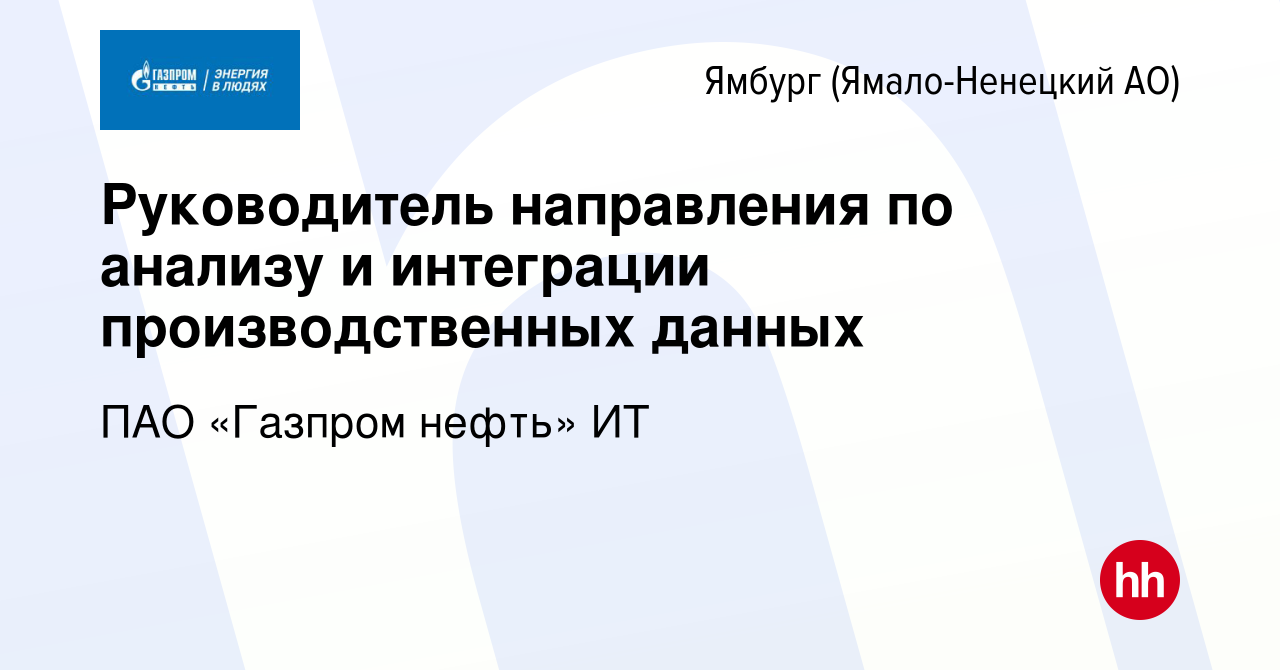 ГАЗПРОМ НЕФТЬ | ЭНЕРГИЯ В ЛЮДЯХ

Ямбург (Ямало-Ненецкий АО)

Руководитель направления по анализу и интеграции производственных данных

ПАО «Газпром нефть» ИТ

hh